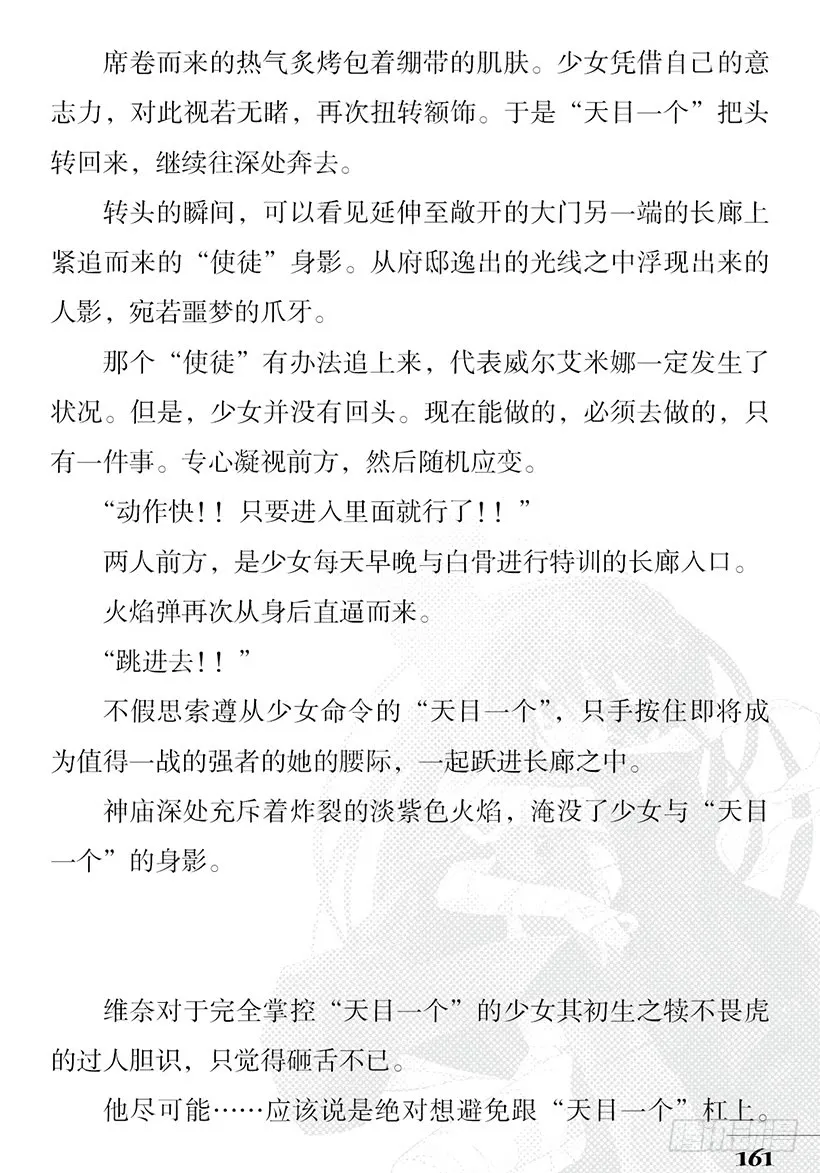 席卷而来的热气炙烤包着绷带的肌肤。少女凭借自己的意志力，对此视若无睹，再次扭转额饰。于是“天目一个”把头转回来，继续往深处奔去。

转头的瞬间，可以看见延伸至敞开的大门另一端的长廊上紧追而来的“使徒”身影。从府邸逸出的光线之中浮现出来的人影，宛若噩梦的爪牙。

那个“使徒”有办法追上来，代表威尔艾米娜一定发生了状况。但是，少女并没有回头。现在能做的，必须去做的，只有一件事。专心凝视前方，然后随机应变。

“动作快！！只要进入里面就行了！！”

两人前方，是少女每天早晚与白骨进行特训的长廊入口。

火焰弹再次从身后直逼而来。

“跳进去！！”

不假思索遵从少女命令的“天目一个”，只手按住即将成为值得一战的强者的她的腰际，一起跃进长廊之中。

神庙深处充斥着炸裂的淡紫色火焰，淹没了少女与“天目一个”的身影。

维奈对于完全掌控“天目一个”的少女其初生之犊不畏虎的过人胆识，只觉得砸舌不已。

他尽可能……应该说是绝对想避免跟“天目一个”杠上。

161